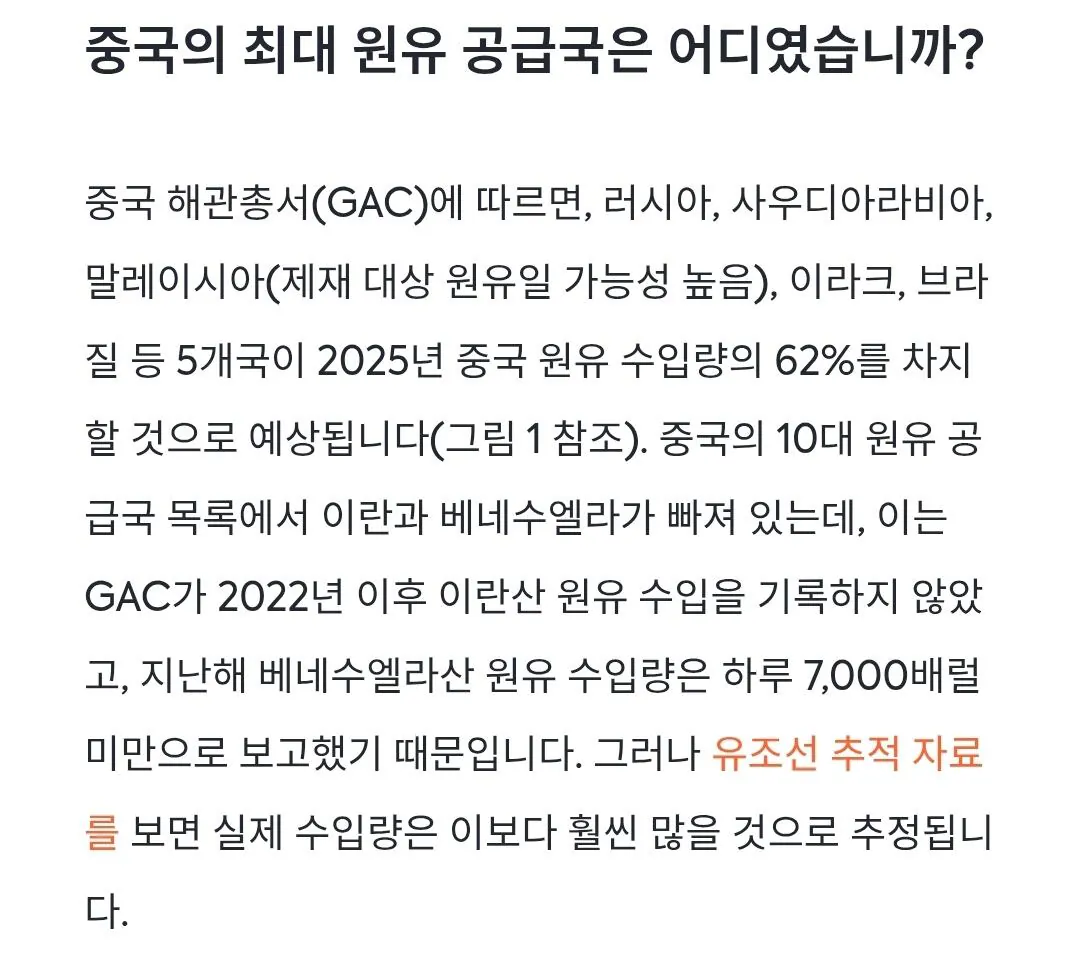 중국의 최대 원유 공급국은 어디였습니까?

중국 해관총서(GAC)에 따르면, 러시아, 사우디아라비아, 말레이시아(제재 대상 원유일 가능성 높음), 이라크, 브라질 등 5개국이 2025년 중국 원유 수입량의 62%를 차지할 것으로 예상됩니다(그림 1 참조). 중국의 10대 원유 공급국 목록에서 이란과 베네수엘라가 빠져 있는데, 이는 GAC가 2022년 이후 이란산 원유 수입을 기록하지 않았고, 지난해 베네수엘라산 원유 수입량은 하루 7,000배럴 미만으로 보고했기 때문입니다. 그러나 유조선 추적 자료를 보면 실제 수입량은 이보다 훨씬 많을 것으로 추정됩니다.